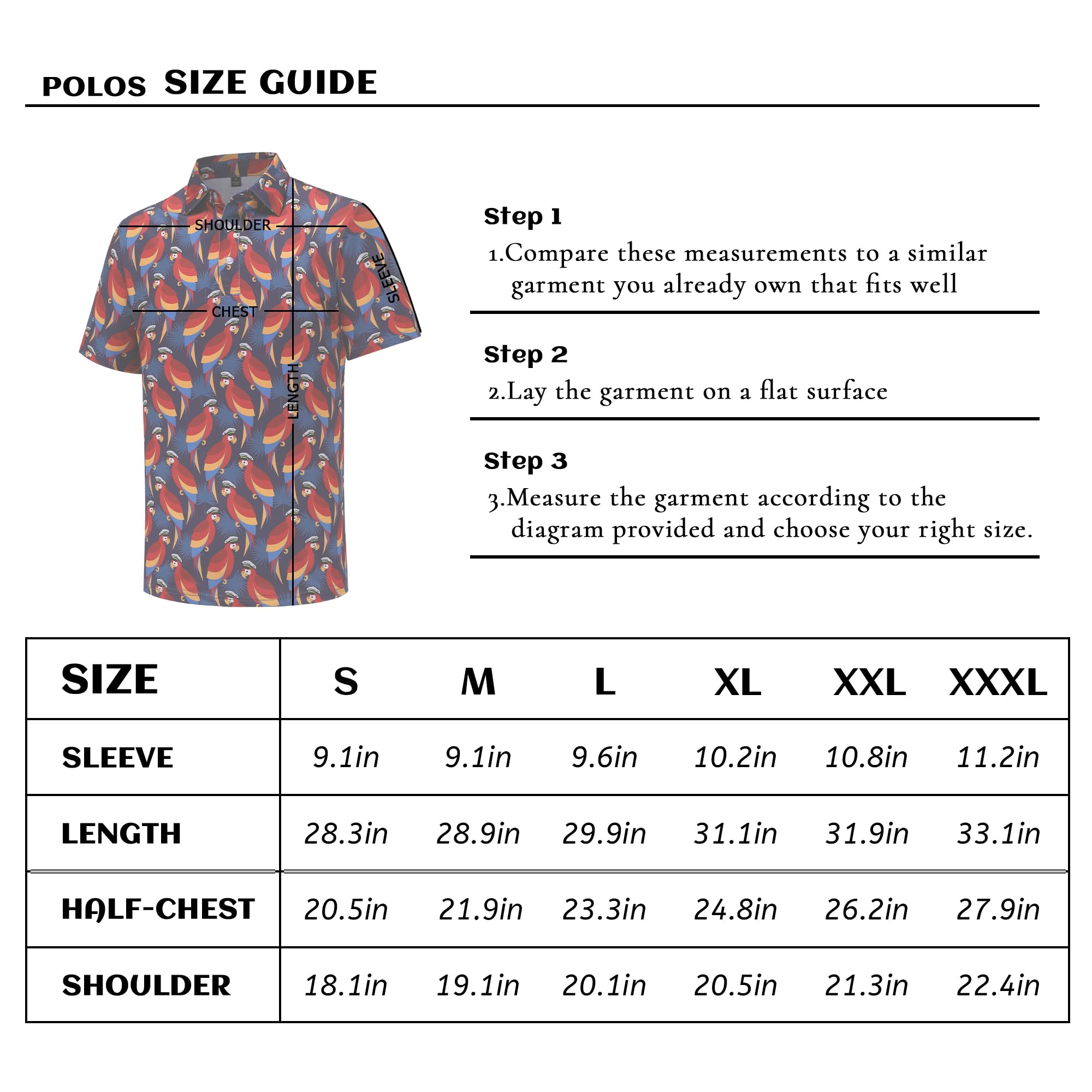 POLOS SIZE GUIDE

SHOULDER
SLEEVE
CHEST
LENGTH

Step 1
1.Compare these measurements to a similar garment you already own that fits well

Step 2
2.Lay the garment on a flat surface

Step 3
3.Measure the garment according to the diagram provided and choose your right size.

| SIZE | S | M | L | XL | XXL | XXXL |
|---|---|---|---|---|---|---|
| SLEEVE | 9.1in | 9.1in | 9.6in | 10.2in | 10.8in | 11.2in |
| LENGTH | 28.3in | 28.9in | 29.9in | 31.1in | 31.9in | 33.1in |
| HALF-CHEST | 20.5in | 21.9in | 23.3in | 24.8in | 26.2in | 27.9in |
| SHOULDER | 18.1in | 19.1in | 20.1in | 20.5in | 21.3in | 22.4in |